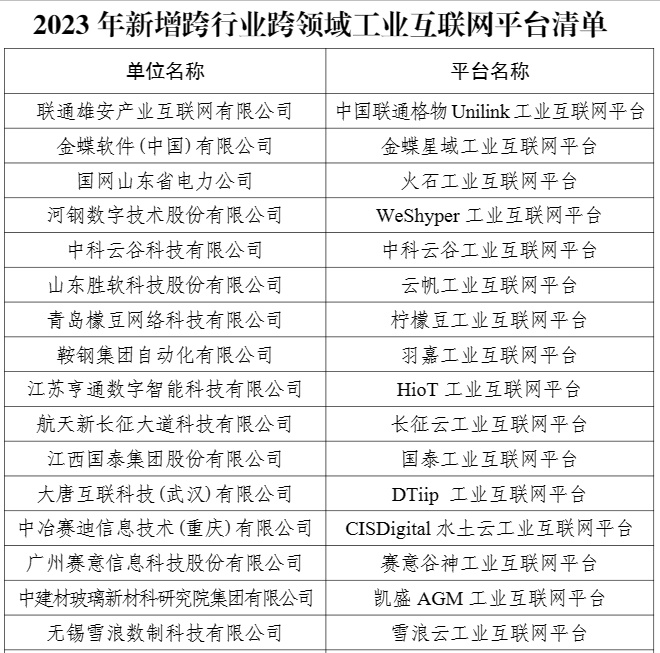 2023 年新增跨行业跨领域工业互联网平台清单

| 单位名称 | 平台名称 |
|---|---|
| 联通雄安产业互联网有限公司 | 中国联通格物 Unilink 工业互联网平台 |
| 金蝶软件(中国)有限公司 | 金蝶星域工业互联网平台 |
| 国网山东省电力公司 | 火石工业互联网平台 |
| 河钢数字技术股份有限公司 | WeShyper 工业互联网平台 |
| 中科云谷科技有限公司 | 中科云谷工业互联网平台 |
| 山东胜软科技股份有限公司 | 云帆工业互联网平台 |
| 青岛檬豆网络科技有限公司 | 柠檬豆工业互联网平台 |
| 鞍钢集团自动化有限公司 | 羽嘉工业互联网平台 |
| 江苏亨通数字智能科技有限公司 | HioT 工业互联网平台 |
| 航天新长征大道科技有限公司 | 长征云工业互联网平台 |
| 江西国泰集团股份有限公司 | 国泰工业互联网平台 |
| 大唐互联科技(武汉)有限公司 | DTiip 工业互联网平台 |
| 中冶赛迪信息技术(重庆)有限公司 | CISDigital 水土云工业互联网平台 |
| 广州赛意信息科技股份有限公司 | 赛意谷神工业互联网平台 |
| 中建材玻璃新材料研究院集团有限公司 | 凯盛 AGM 工业互联网平台 |
| 无锡雪浪数制科技有限公司 | 雪浪云工业互联网平台 |